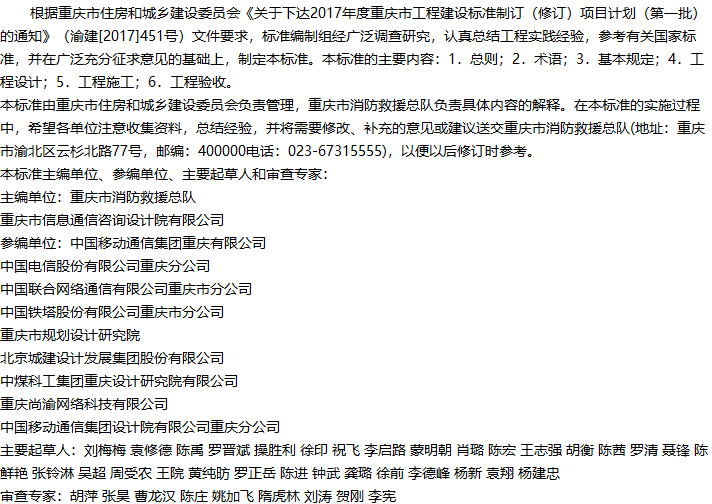 根据重庆市住房和城乡建设委员会《关于下达2017年度重庆市工程建设标准制订（修订）项目计划（第一批）的通知》（渝建[2017]451号）文件要求，标准编制组经广泛调查研究，认真总结工程实践经验，参考有关国家标准，并在广泛充分征求意见的基础上，制定本标准。本标准的主要内容：1．总则；2．术语；3．基本规定；4．工程设计；5．工程施工；6．工程验收。

本标准由重庆市住房和城乡建设委员会负责管理，重庆市消防救援总队负责具体内容的解释。在本标准的实施过程中，希望各单位注意收集资料，总结经验，并将需要修改、补充的意见或建议送交重庆市消防救援总队(地址：重庆市渝北区云杉北路77号，邮编：400000电话：023-67315555)，以便以后修订时参考。

本标准主编单位、参编单位、主要起草人和审查专家：

主编单位：重庆市消防救援总队

重庆市信息通信咨询设计院有限公司

参编单位：中国移动通信集团重庆有限公司

中国电信股份有限公司重庆分公司

中国联合网络通信有限公司重庆市分公司

中国铁塔股份有限公司重庆市分公司

重庆市规划设计研究院

北京城建设计发展集团股份有限公司

中煤科工集团重庆设计研究院有限公司

重庆尚渝网络科技有限公司

中国移动通信集团设计院有限公司重庆分公司

主要起草人：刘梅梅 袁修德 陈禹 罗晋斌 操胜利 徐印 祝飞 李启路 蒙明朝 肖璐 陈宏 王志强 胡衡 陈茜 罗清 聂锋 陈鲜艳 张铃淋 吴超 周受农 王院 黄纯昉 罗正岳 陈进 钟武 龚璐 徐前 李德峰 杨新 袁翔 杨建忠

审查专家：胡萍 张昊 曹龙汉 陈庄 姚加飞 隋虎林 刘涛 贺刚 李宪